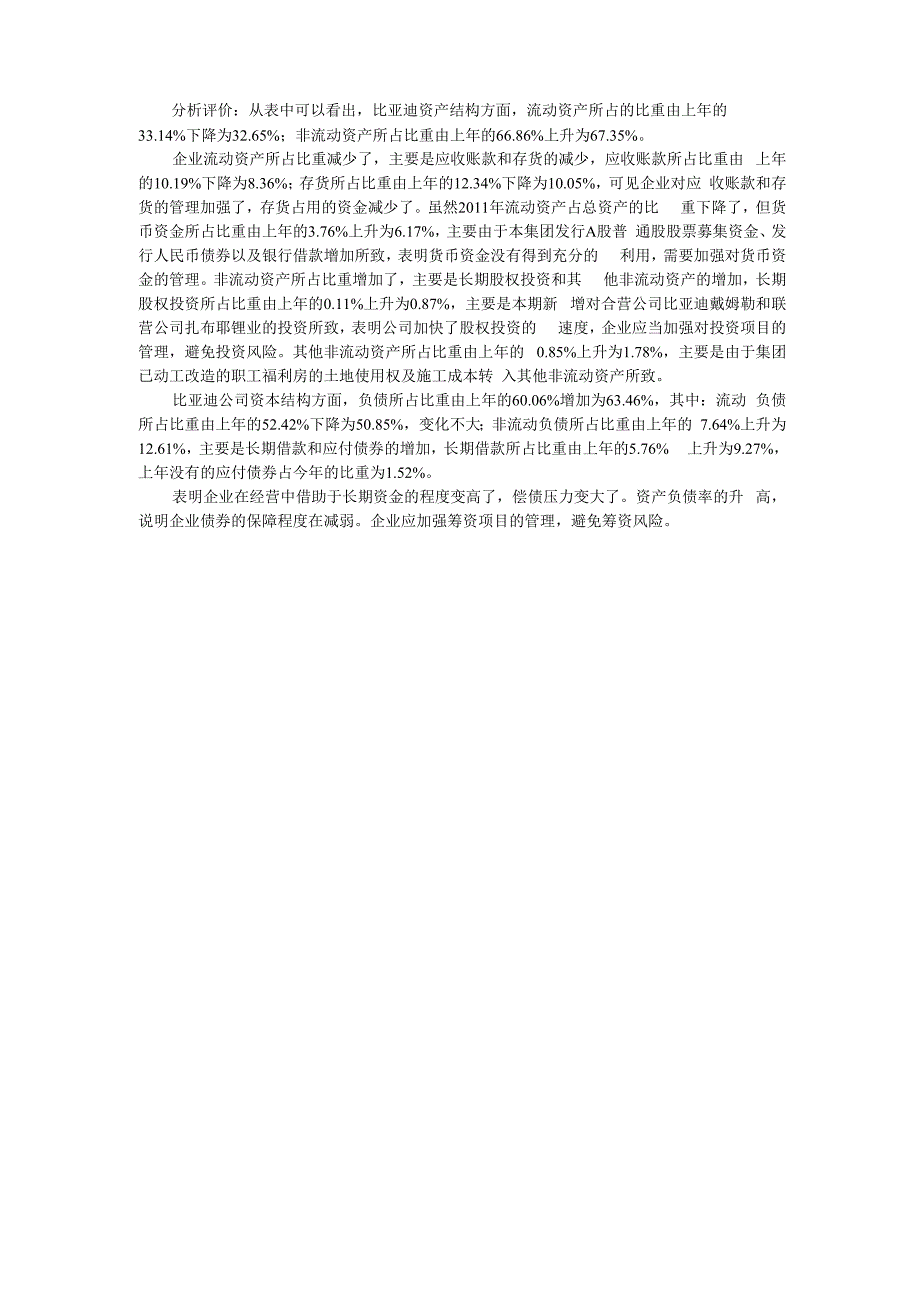 分析评价：从表中可以看出，比亚迪资产结构方面，流动资产所占的比重由上年的33.14%下降为32.65%；非流动资产所占比重由上年的66.86%上升为67.35%。

企业流动资产所占比重减少了，主要是应收账款和存货的减少，应收账款所占比重由 上年的10.19%下降为8.36%；存货所占比重由上年的12.34%下降为10.05%，可见企业对应 收账款和存货的管理加强了，存货占用的资金减少了。虽然2011年流动资产占总资产的比 重下降了，但货币资金所占比重由上年的3.76%上升为6.17%，主要由于本集团发行A股普 通股股票募集资金、发行人民币债券以及银行借款增加所致，表明货币资金没有得到充分的 利用，需要加强对货币资金的管理。非流动资产所占比重增加了，主要是长期股权投资和其 他非流动资产的增加，长期股权投资所占比重由上年的0.11%上升为0.87%，主要是本期新 增对合营公司比亚迪戴姆勒和联营公司扎布耶锂业的投资所致，表明公司加快了股权投资的 速度，企业应当加强对投资项目的管理，避免投资风险。其他非流动资产所占比重由上年的 0.85%上升为1.78%，主要是由于集团已动工改造的职工福利房的土地使用权及施工成本转 入其他非流动资产所致。

比亚迪公司资本结构方面，负债所占比重由上年的60.06%增加为63.46%，其中：流动 负债所占比重由上年的52.42%下降为50.85%，变化不大；非流动负债所占比重由上年的 7.64%上升为12.61%，主要是长期借款和应付债券的增加，长期借款所占比重由上年的5.76% 上升为9.27%，上年没有的应付债券占今年的比重为1.52%。

表明企业在经营中借助于长期资金的程度变高了，偿债压力变大了。资产负债率的升 高，说明企业债券的保障程度在减弱。企业应加强筹资项目的管理，避免筹资风险。